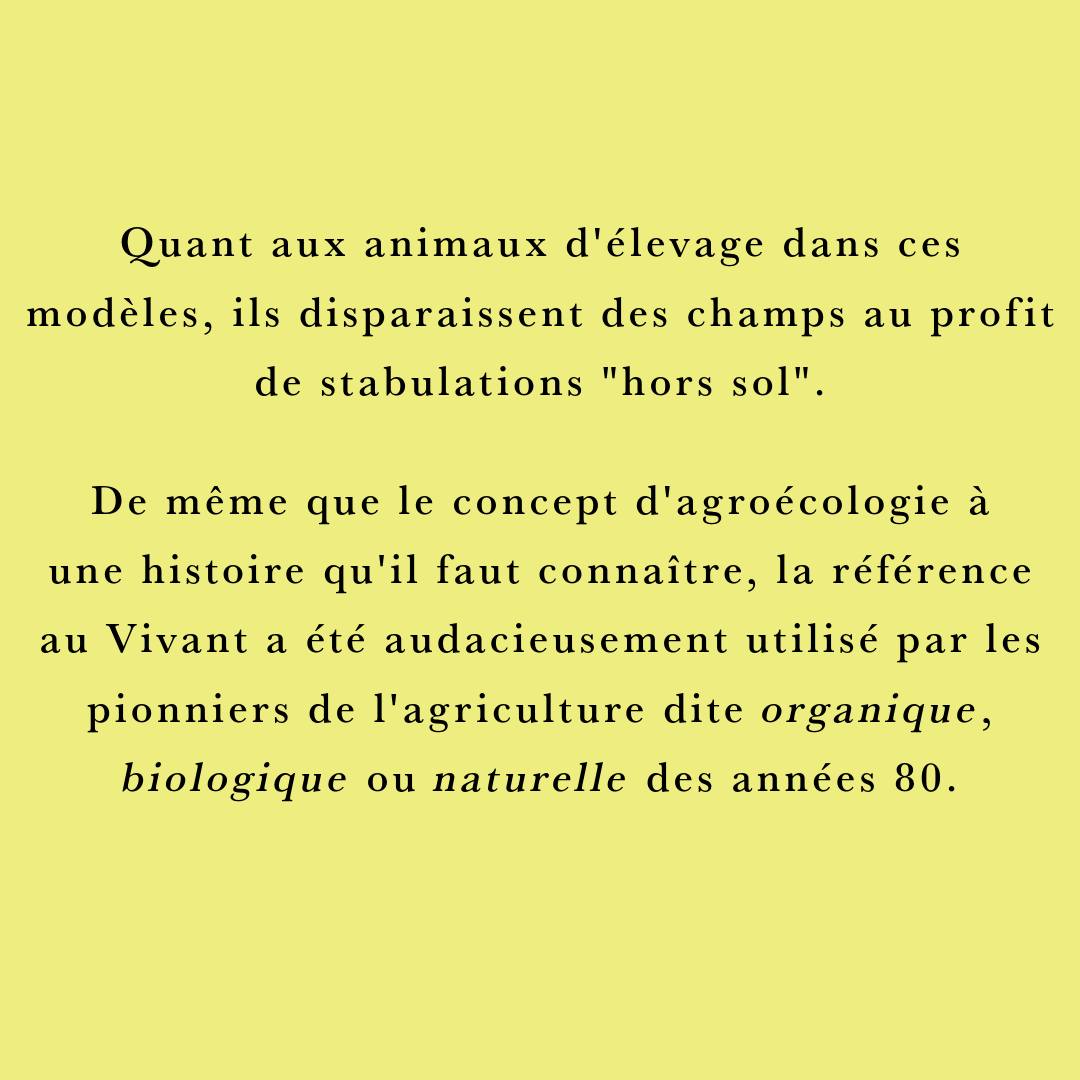 Quant aux animaux d'élevage dans ces modèles, ils disparaissent des champs au profit de stabulations "hors sol".

De même que le concept d'agroécologie à une histoire qu'il faut connaître, la référence au Vivant a été audacieusement utilisé par les pionniers de l'agriculture dite organique, biologique ou naturelle des années 80.